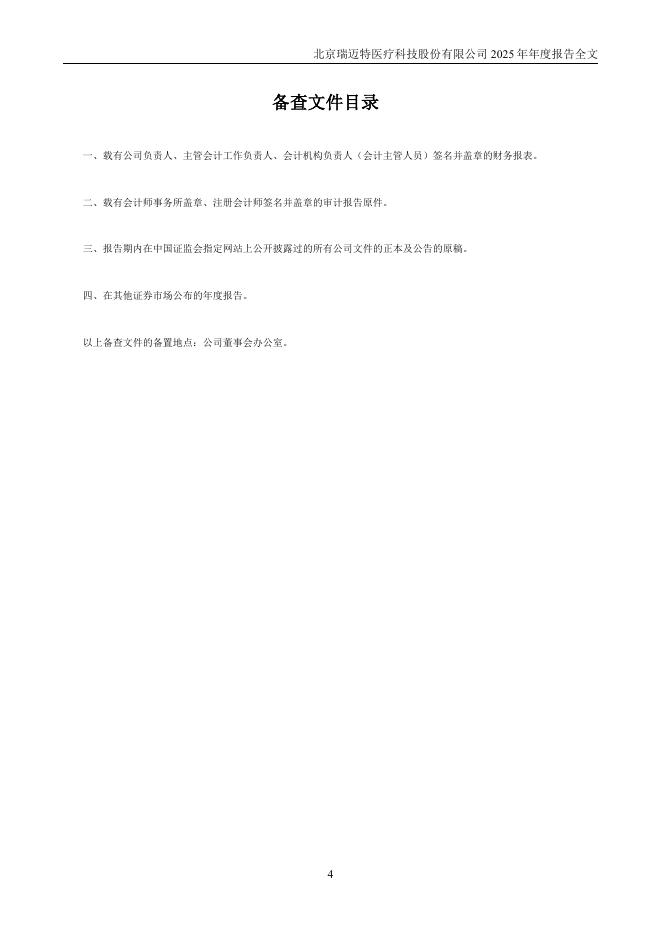 北京瑞迈特医疗科技股份有限公司2025年年度报告全文

备查文件目录

一、载有公司负责人、主管会计工作负责人、会计机构负责人（会计主管人员）签名并盖章的财务报表。

二、载有会计师事务所盖章、注册会计师签名并盖章的审计报告原件。

三、报告期内在中国证监会指定网站上公开披露过的所有公司文件的正本及公告的原稿。

四、在其他证券市场公布的年度报告。

以上备查文件的备置地点：公司董事会办公室。

4